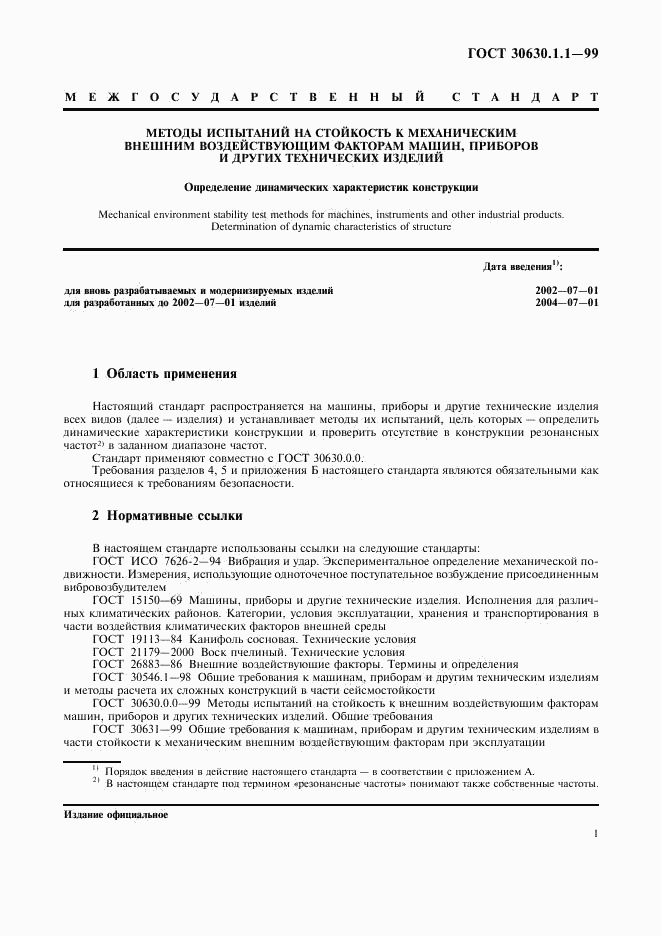 ГОСТ 30630.1.1—99

МЕЖГОСУДАРСТВЕННЫЙ СТАНДАРТ

МЕТОДЫ ИСПЫТАНИЙ НА СТОЙКОСТЬ К МЕХАНИЧЕСКИМ ВНЕШНИМ ВОЗДЕЙСТВУЮЩИМ ФАКТОРАМ МАШИН, ПРИБОРОВ И ДРУГИХ ТЕХНИЧЕСКИХ ИЗДЕЛИЙ

Определение динамических характеристик конструкции

Mechanical environment stability test methods for machines, instruments and other industrial products. Determination of dynamic characteristics of structure

Дата введения$^{1)}$:

для вновь разрабатываемых и модернизируемых изделий 2002—07—01
для разработанных до 2002—07—01 изделий 2004—07—01

1 Область применения

Настоящий стандарт распространяется на машины, приборы и другие технические изделия всех видов (далее — изделия) и устанавливает методы их испытаний, цель которых — определить динамические характеристики конструкции и проверить отсутствие в конструкции резонансных частот$^{2)}$ в заданном диапазоне частот.

Стандарт применяют совместно с ГОСТ 30630.0.0.

Требования разделов 4, 5 и приложения Б настоящего стандарта являются обязательными как относящиеся к требованиям безопасности.

2 Нормативные ссылки

В настоящем стандарте использованы ссылки на следующие стандарты:

ГОСТ ИСО 7626-2—94 Вибрация и удар. Экспериментальное определение механической подвижности. Измерения, использующие одноточечное поступательное возбуждение присоединенным вибровозбудителем

ГОСТ 15150—69 Машины, приборы и другие технические изделия. Исполнения для различных климатических районов. Категории, условия эксплуатации, хранения и транспортирования в части воздействия климатических факторов внешней среды

ГОСТ 19113—84 Канифоль сосновая. Технические условия

ГОСТ 21179—2000 Воск пчелиный. Технические условия

ГОСТ 26883—86 Внешние воздействующие факторы. Термины и определения

ГОСТ 30546.1—98 Общие требования к машинам, приборам и другим техническим изделиям и методы расчета их сложных конструкций в части сейсмостойкости

ГОСТ 30630.0.0—99 Методы испытаний на стойкость к внешним воздействующим факторам машин, приборов и других технических изделий. Общие требования

ГОСТ 30631—99 Общие требования к машинам, приборам и другим техническим изделиям в части стойкости к механическим внешним воздействующим факторам при эксплуатации

$^{1)}$ Порядок введения в действие настоящего стандарта — в соответствии с приложением А.
$^{2)}$ В настоящем стандарте под термином «резонансные частоты» понимают также собственные частоты.

Издание официальное

1